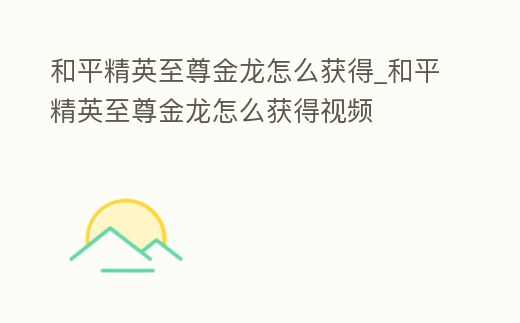 和平精英至尊金龙怎么获得_和平精英至尊金龙怎么获得视频